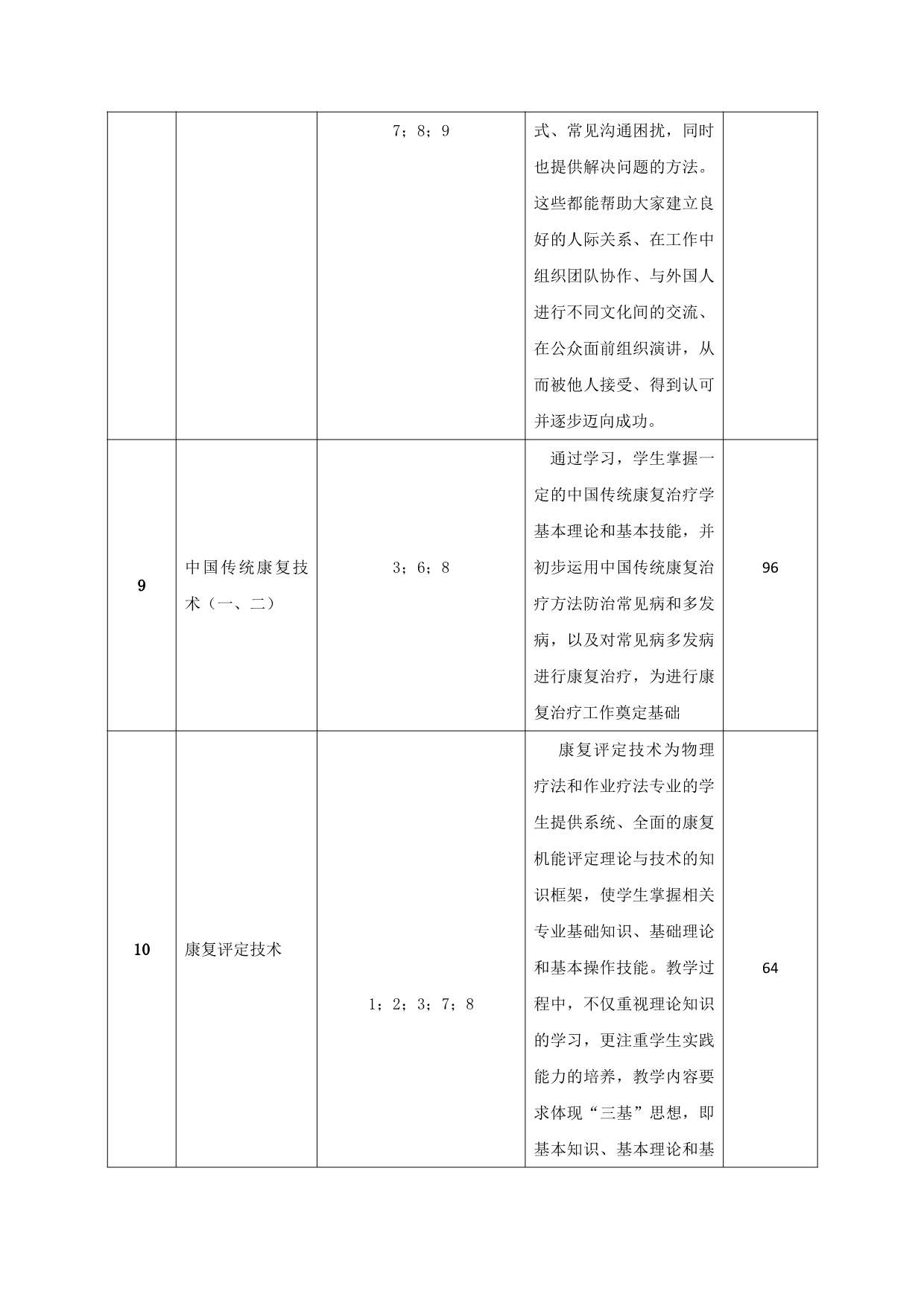 |  |  |  |  |  |
|---|---|---|---|---|
|  |  | 7；8；9 | 式、常见沟通困扰，同时也提供解决问题的方法。这些都能帮助大家建立良好的人际关系、在工作中组织团队协作、与外国人进行不同文化间的交流、在公众面前组织演讲，从而被他人接受、得到认可并逐步迈向成功。 |  |
| 9 | 中国传统康复技术（一、二） | 3；6；8 | 通过学习，学生掌握一定的中国传统康复治疗学基本理论和基本技能，并初步运用中国传统康复治疗方法防治常见病和多发病，以及对常见病多发病进行康复治疗，为进行康复治疗工作奠定基础 | 96 |
| 10 | 康复评定技术 | 1；2；3；7；8 | 康复评定技术为物理疗法和作业疗法专业的学生提供系统、全面的康复机能评定理论与技术的知识框架，使学生掌握相关专业基础知识、基础理论和基本操作技能。教学过程中，不仅重视理论知识的学习，更注重学生实践能力的培养，教学内容要求体现“三基”思想，即基本知识、基本理论和基 | 64 |